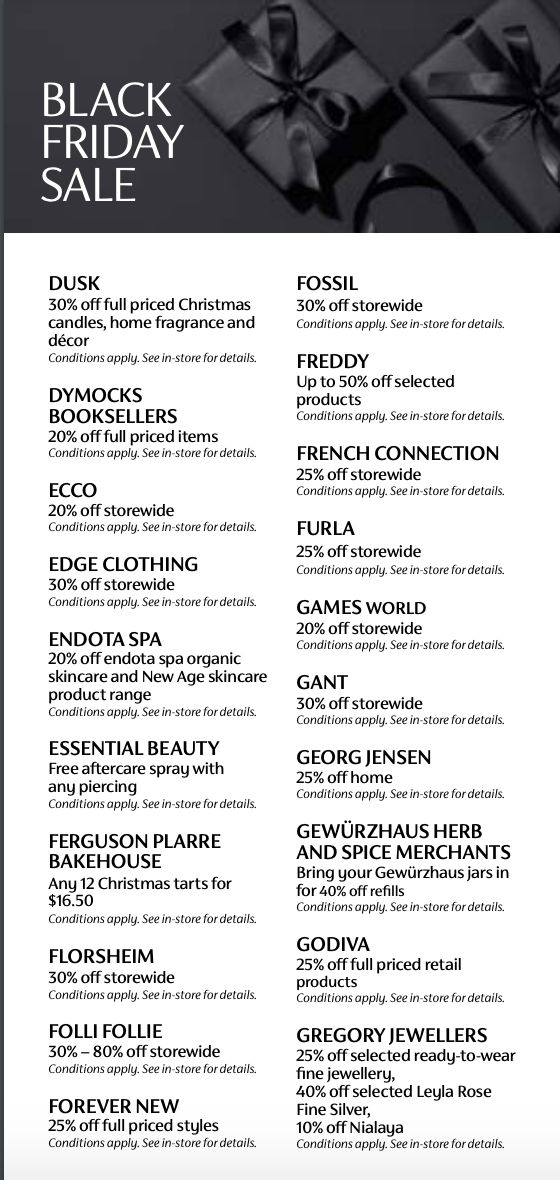 BLACK FRIDAY SALE

DUSK
30% off full priced Christmas candles, home fragrance and décor
Conditions apply. See in-store for details.

DYMOCKS BOOKSELLERS
20% off full priced items
Conditions apply. See in-store for details.

ECCO
20% off storewide
Conditions apply. See in-store for details.

EDGE CLOTHING
30% off storewide
Conditions apply. See in-store for details.

ENDOTA SPA
20% off endota spa organic skincare and New Age skincare product range
Conditions apply. See in-store for details.

ESSENTIAL BEAUTY
Free aftercare spray with any piercing
Conditions apply. See in-store for details.

FERGUSON PLARRE BAKEHOUSE
Any 12 Christmas tarts for $16.50
Conditions apply. See in-store for details.

FLORSHEIM
30% off storewide
Conditions apply. See in-store for details.

FOLLI FOLLIE
30% – 80% off storewide
Conditions apply. See in-store for details.

FOREVER NEW
25% off full priced styles
Conditions apply. See in-store for details.

FOSSIL
30% off storewide
Conditions apply. See in-store for details.

FREDDY
Up to 50% off selected products
Conditions apply. See in-store for details.

FRENCH CONNECTION
25% off storewide
Conditions apply. See in-store for details.

FURLA
25% off storewide
Conditions apply. See in-store for details.

GAMES WORLD
20% off storewide
Conditions apply. See in-store for details.

GANT
30% off storewide
Conditions apply. See in-store for details.

GEORG JENSEN
25% off home
Conditions apply. See in-store for details.

GEWÜRZHAUS HERB AND SPICE MERCHANTS
Bring your Gewürzhaus jars in for 40% off refills
Conditions apply. See in-store for details.

GODIVA
25% off full priced retail products
Conditions apply. See in-store for details.

GREGORY JEWELLERS
25% off selected ready-to-wear fine jewellery,
40% off selected Leyla Rose Fine Silver,
10% off Nialaya
Conditions apply. See in-store for details.